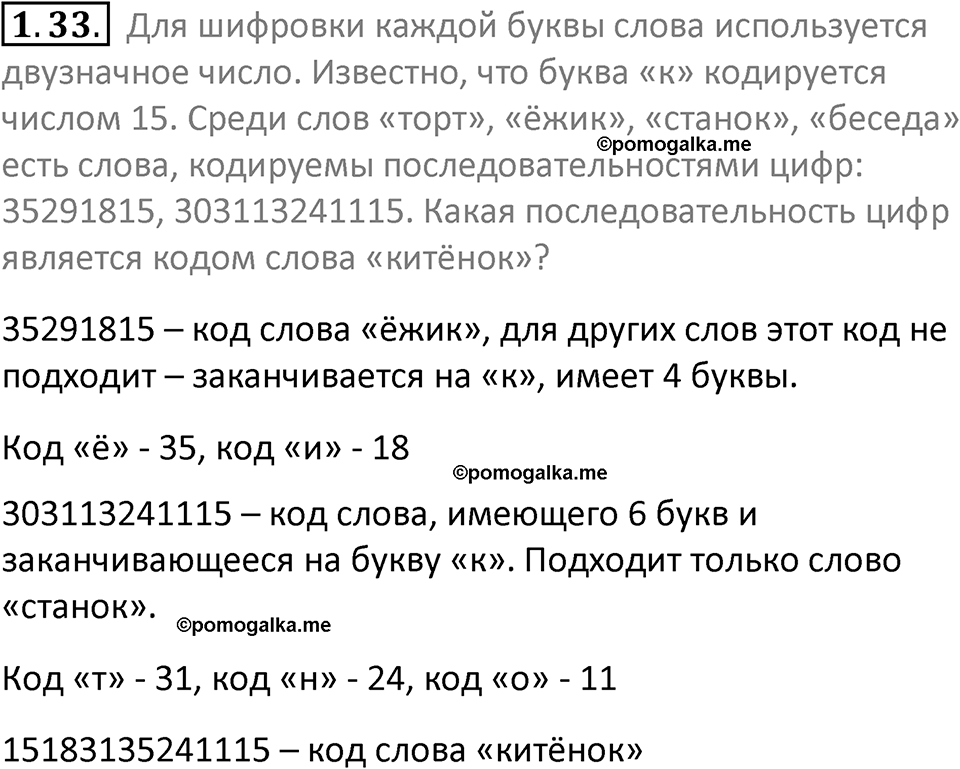 1.33. Для шифровки каждой буквы слова используется двузначное число. Известно, что буква «к» кодируется числом 15. Среди слов «торт», «ёжик», «станок», «беседа» есть слова, кодируемы последовательностями цифр: 35291815, 303113241115. Какая последовательность цифр является кодом слова «китёнок»?

©pomogalka.me

35291815 – код слова «ёжик», для других слов этот код не подходит – заканчивается на «к», имеет 4 буквы.

Код «ё» - 35, код «и» - 18

©pomogalka.me

303113241115 – код слова, имеющего 6 букв и заканчивающееся на букву «к». Подходит только слово «станок».

©pomogalka.me

Код «т» - 31, код «н» - 24, код «о» - 11

15183135241115 – код слова «китёнок»